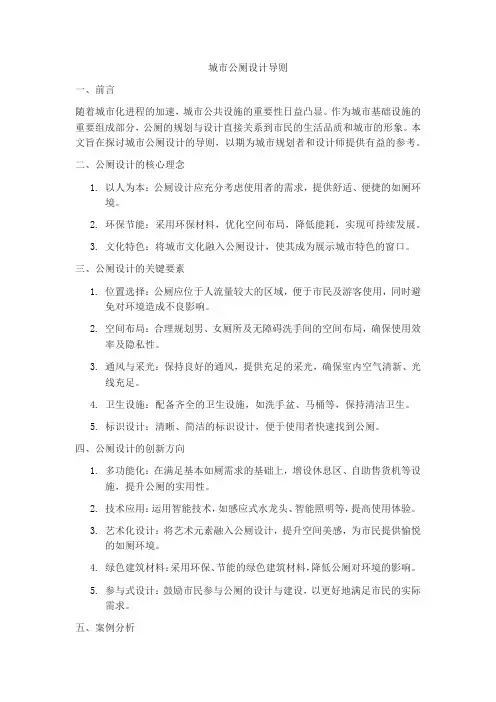 城市公厕设计导则

一、前言

随着城市化进程的加速，城市公共设施的重要性日益凸显。作为城市基础设施的重要组成部分，公厕的规划与设计直接关系到市民的生活品质和城市的形象。本文旨在探讨城市公厕设计的导则，以期为城市规划者和设计师提供有益的参考。

二、公厕设计的核心理念

1. 以人为本：公厕设计应充分考虑使用者的需求，提供舒适、便捷的如厕环境。

2. 环保节能：采用环保材料，优化空间布局，降低能耗，实现可持续发展。

3. 文化特色：将城市文化融入公厕设计，使其成为展示城市特色的窗口。

三、公厕设计的关键要素

1. 位置选择：公厕应位于人流量较大的区域，便于市民及游客使用，同时避免对环境造成不良影响。

2. 空间布局：合理规划男、女厕所及无障碍洗手间的空间布局，确保使用效率及隐私性。

3. 通风与采光：保持良好的通风，提供充足的采光，确保室内空气清新、光线充足。

4. 卫生设施：配备齐全的卫生设施，如洗手盆、马桶等，保持清洁卫生。

5. 标识设计：清晰、简洁的标识设计，便于使用者快速找到公厕。

四、公厕设计的创新方向

1. 多功能化：在满足基本如厕需求的基础上，增设休息区、自助售货机等设施，提升公厕的实用性。

2. 技术应用：运用智能技术，如感应式水龙头、智能照明等，提高使用体验。

3. 艺术化设计：将艺术元素融入公厕设计，提升空间美感，为市民提供愉悦的如厕环境。

4. 绿色建筑材料：采用环保、节能的绿色建筑材料，降低公厕对环境的影响。

5. 参与式设计：鼓励市民参与公厕的设计与建设，以更好地满足市民的实际需求。

五、案例分析